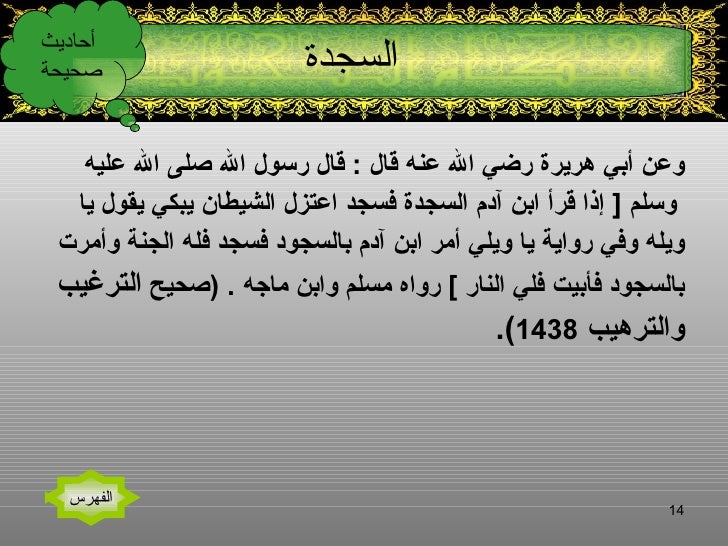 أحاديث صحيحة

السجدة

وعن أبي هريرة رضي الله عنه قال : قال رسول الله صلى الله عليه وسلم [ إذا قرأ ابن آدم السجدة فسجد اعتزل الشيطان يبكي يقول يا ويله وفي رواية يا ويلي أمر ابن آدم بالسجود فسجد فله الجنة وأمرت بالسجود فأبيت فلي النار ] رواه مسلم وابن ماجه . (صحيح الترغيب والترهيب 1438).

الفهرس

14